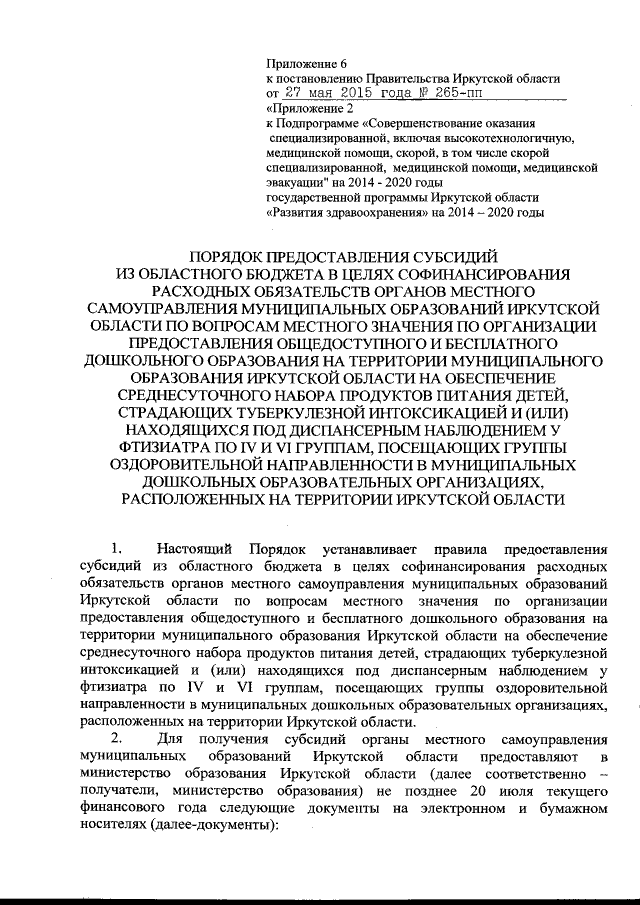 Приложение 6
к постановлению Правительства Иркутской области
от 27 мая 2015 года № 265-пп
«Приложение 2
к Подпрограмме «Совершенствование оказания специализированной, включая высокотехнологичную, медицинской помощи, скорой, в том числе скорой специализированной, медицинской помощи, медицинской эвакуации" на 2014 - 2020 годы
государственной программы Иркутской области «Развития здравоохранения» на 2014 – 2020 годы

ПОРЯДОК ПРЕДОСТАВЛЕНИЯ СУБСИДИЙ ИЗ ОБЛАСТНОГО БЮДЖЕТА В ЦЕЛЯХ СОФИНАНСИРОВАНИЯ РАСХОДНЫХ ОБЯЗАТЕЛЬСТВ ОРГАНОВ МЕСТНОГО САМОУПРАВЛЕНИЯ МУНИЦИПАЛЬНЫХ ОБРАЗОВАНИЙ ИРКУТСКОЙ ОБЛАСТИ ПО ВОПРОСАМ МЕСТНОГО ЗНАЧЕНИЯ ПО ОРГАНИЗАЦИИ ПРЕДОСТАВЛЕНИЯ ОБЩЕДОСТУПНОГО И БЕСПЛАТНОГО ДОШКОЛЬНОГО ОБРАЗОВАНИЯ НА ТЕРРИТОРИИ МУНИЦИПАЛЬНОГО ОБРАЗОВАНИЯ ИРКУТСКОЙ ОБЛАСТИ НА ОБЕСПЕЧЕНИЕ СРЕДНЕСУТОЧНОГО НАБОРА ПРОДУКТОВ ПИТАНИЯ ДЕТЕЙ, СТРАДАЮЩИХ ТУБЕРКУЛЕЗНОЙ ИНТОКСИКАЦИЕЙ И (ИЛИ) НАХОДЯЩИХСЯ ПОД ДИСПАНСЕРНЫМ НАБЛЮДЕНИЕМ У ФТИЗИАТРА ПО IV И VI ГРУППАМ, ПОСЕЩАЮЩИХ ГРУППЫ ОЗДОРОВИТЕЛЬНОЙ НАПРАВЛЕННОСТИ В МУНИЦИПАЛЬНЫХ ДОШКОЛЬНЫХ ОБРАЗОВАТЕЛЬНЫХ ОРГАНИЗАЦИЯХ, РАСПОЛОЖЕННЫХ НА ТЕРРИТОРИИ ИРКУТСКОЙ ОБЛАСТИ

1. Настоящий Порядок устанавливает правила предоставления субсидий из областного бюджета в целях софинансирования расходных обязательств органов местного самоуправления муниципальных образований Иркутской области по вопросам местного значения по организации предоставления общедоступного и бесплатного дошкольного образования на территории муниципального образования Иркутской области на обеспечение среднесуточного набора продуктов питания детей, страдающих туберкулезной интоксикацией и (или) находящихся под диспансерным наблюдением у фтизиатра по IV и VI группам, посещающих группы оздоровительной направленности в муниципальных дошкольных образовательных организациях, расположенных на территории Иркутской области.
2. Для получения субсидий органы местного самоуправления муниципальных образований Иркутской области предоставляют в министерство образования Иркутской области (далее соответственно – получатели, министерство образования) не позднее 20 июля текущего финансового года следующие документы на электронном и бумажном носителях (далее-документы):